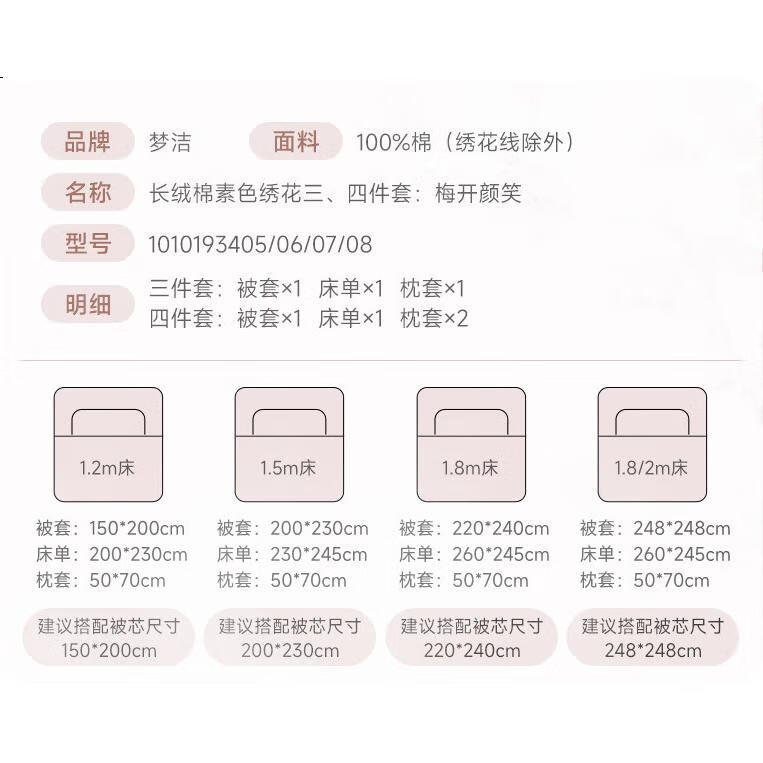 品牌 梦洁 面料 100%棉（绣花线除外）

名称 长绒棉素色绣花三、四件套：梅开颜笑

型号 1010193405/06/07/08

明细 三件套：被套×1 床单×1 枕套×1
四件套：被套×1 床单×1 枕套×2

1.2m床

被套：150*200cm
床单：200*230cm
枕套：50*70cm

建议搭配被芯尺寸
150*200cm

1.5m床

被套：200*230cm
床单：230*245cm
枕套：50*70cm

建议搭配被芯尺寸
200*230cm

1.8m床

被套：220*240cm
床单：260*245cm
枕套：50*70cm

建议搭配被芯尺寸
220*240cm

1.8/2m床

被套：248*248cm
床单：260*245cm
枕套：50*70cm

建议搭配被芯尺寸
248*248cm